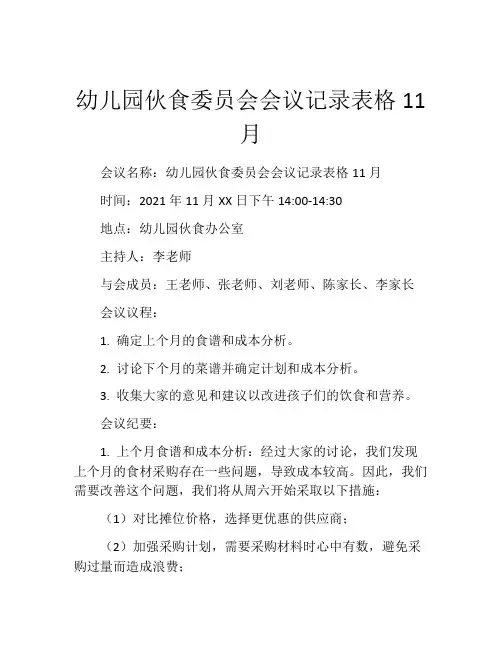 幼儿园伙食委员会会议记录表格 11 月

会议名称：幼儿园伙食委员会会议记录表格 11 月

时间：2021 年 11 月 XX 日下午 14:00-14:30

地点：幼儿园伙食办公室

主持人：李老师

与会成员：王老师、张老师、刘老师、陈家长、李家长

会议议程：

1. 确定上个月的食谱和成本分析。

2. 讨论下个月的菜谱并确定计划和成本分析。

3. 收集大家的意见和建议以改进孩子们的饮食和营养。

会议纪要：

1. 上个月食谱和成本分析：经过大家的讨论，我们发现上个月的食材采购存在一些问题，导致成本较高。因此，我们需要改善这个问题，我们将从周六开始采取以下措施：

（1）对比摊位价格，选择更优惠的供应商；

（2）加强采购计划，需要采购材料时心中有数，避免采购过量而造成浪费；